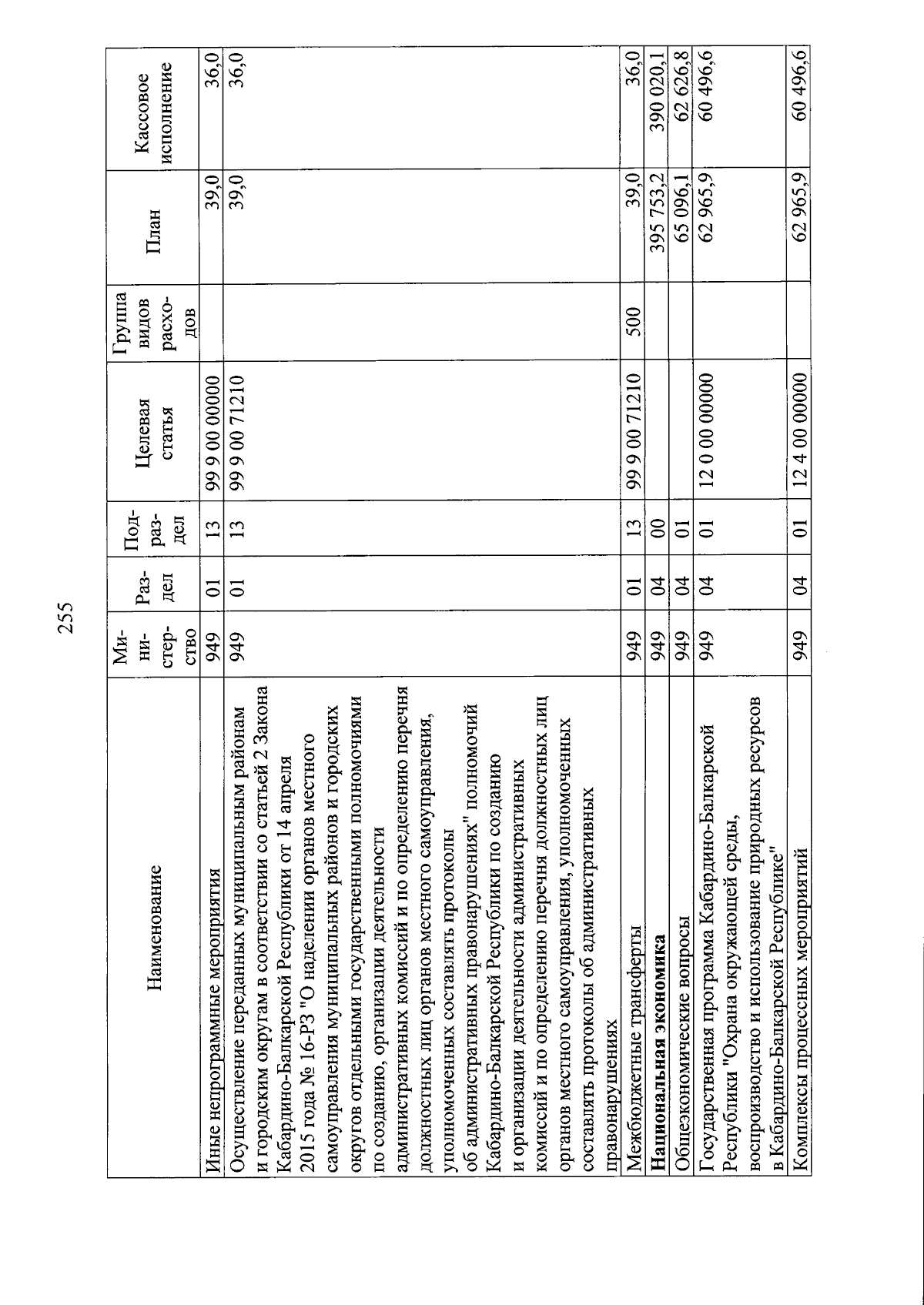 255

| Наименование | Министерство | Раздел | Подраздел | Целевая статья | Группа видов расходов | План | Кассовое исполнение |
|---|---|---|---|---|---|---|---|
| Иные непрограммные мероприятия | 949 | 01 | 13 | 99 9 00 00000 | | 39,0 | 36,0 |
| Осуществление переданных муниципальным районам и городским округам в соответствии со статьей 2 Закона Кабардино-Балкарской Республики от 14 апреля 2015 года № 16-РЗ "О наделении органов местного самоуправления муниципальных районов и городских округов отдельными государственными полномочиями по созданию, организации деятельности административных комиссий и по определению перечня должностных лиц органов местного самоуправления, уполномоченных составлять протоколы об административных правонарушениях" полномочий Кабардино-Балкарской Республики по созданию и организации деятельности административных комиссий и по определению перечня должностных лиц органов местного самоуправления, уполномоченных составлять протоколы об административных правонарушениях | 949 | 01 | 13 | 99 9 00 71210 | | 39,0 | 36,0 |
| Межбюджетные трансферты | 949 | 01 | 13 | 99 9 00 71210 | 500 | 39,0 | 36,0 |
| Национальная экономика | 949 | 04 | 00 | | | 395 753,2 | 390 020,1 |
| Общеэкономические вопросы | 949 | 04 | 01 | | | 65 096,1 | 62 626,8 |
| Государственная программа Кабардино-Балкарской Республики "Охрана окружающей среды, воспроизводство и использование природных ресурсов в Кабардино-Балкарской Республике" | 949 | 04 | 01 | 12 0 00 00000 | | 62 965,9 | 60 496,6 |
| Комплексы процессных мероприятий | 949 | 04 | 01 | 12 4 00 00000 | | 62 965,9 | 60 496,6 |